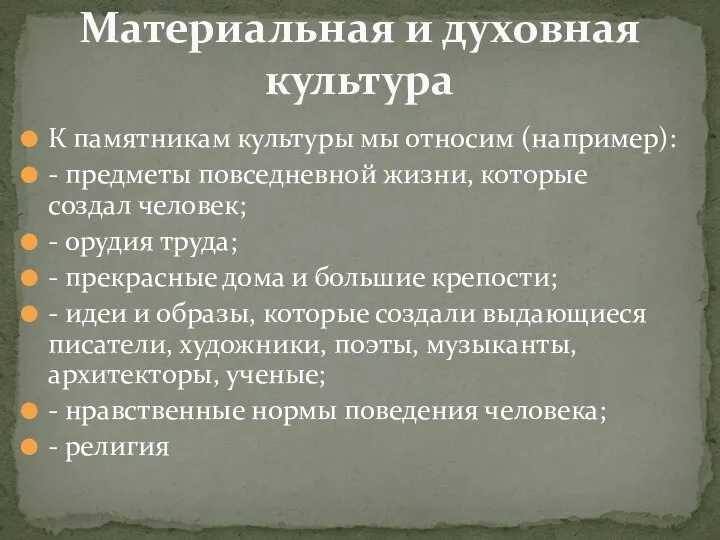 Материальная и духовная культура

К памятникам культуры мы относим (например):

- предметы повседневной жизни, которые создал человек;

- орудия труда;

- прекрасные дома и большие крепости;

- идеи и образы, которые создали выдающиеся писатели, художники, поэты, музыканты, архитекторы, ученые;

- нравственные нормы поведения человека;

- религия